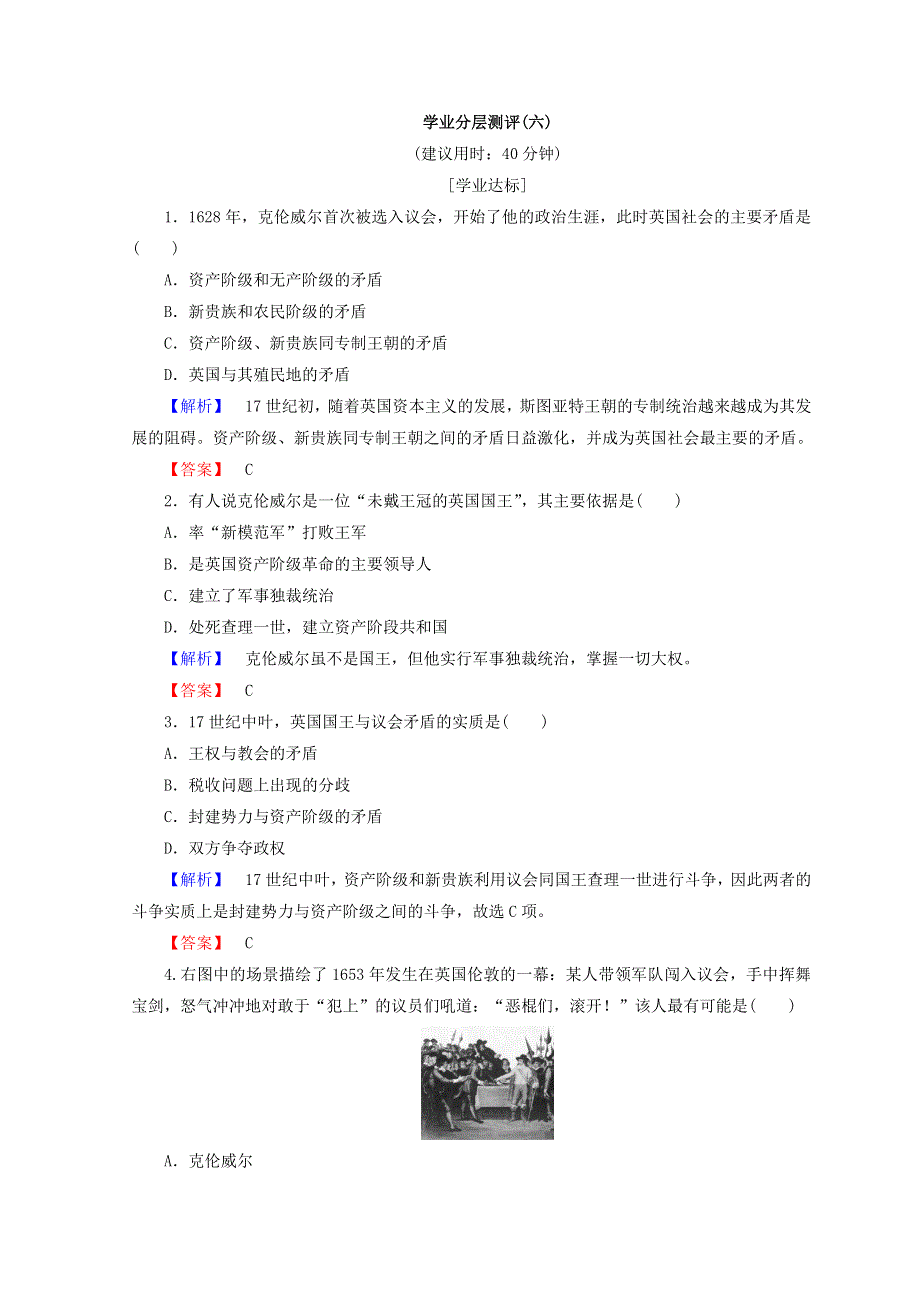 学业分层测评(六)

(建议用时：40 分钟)

[学业达标]

1．1628 年，克伦威尔首次被选入议会，开始了他的政治生涯，此时英国社会的主要矛盾是(　　)

A．资产阶级和无产阶级的矛盾

B．新贵族和农民阶级的矛盾

C．资产阶级、新贵族同专制王朝的矛盾

D．英国与其殖民地的矛盾

【解析】　17 世纪初，随着英国资本主义的发展，斯图亚特王朝的专制统治越来越成为其发展的阻碍。资产阶级、新贵族同专制王朝之间的矛盾日益激化，并成为英国社会最主要的矛盾。

【答案】　C

2．有人说克伦威尔是一位“未戴王冠的英国国王”，其主要依据是(　　)

A．率“新模范军”打败王军

B．是英国资产阶级革命的主要领导人

C．建立了军事独裁统治

D．处死查理一世，建立资产阶段共和国

【解析】　克伦威尔虽不是国王，但他实行军事独裁统治，掌握一切大权。

【答案】　C

3．17 世纪中叶，英国国王与议会矛盾的实质是(　　)

A．王权与教会的矛盾

B．税收问题上出现的分歧

C．封建势力与资产阶级的矛盾

D．双方争夺政权

【解析】　17 世纪中叶，资产阶级和新贵族利用议会同国王查理一世进行斗争，因此两者的斗争实质上是封建势力与资产阶级之间的斗争，故选 C 项。

【答案】　C

4.右图中的场景描绘了 1653 年发生在英国伦敦的一幕：某人带领军队闯入议会，手中挥舞宝剑，怒气冲冲地对敢于“犯上”的议员们吼道：“恶棍们，滚开！”该人最有可能是(　　)

A．克伦威尔